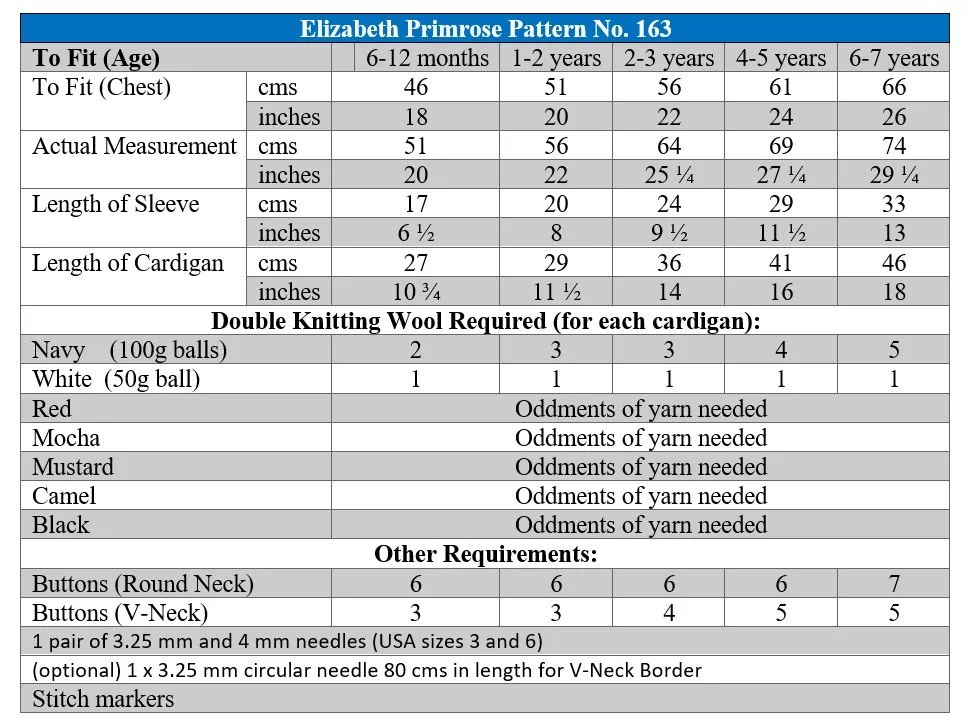 | Elizabeth Primrose Pattern No. 163 | | | | | | |
|---|---|---|---|---|---|---|
| **To Fit (Age)** | | 6-12 months | 1-2 years | 2-3 years | 4-5 years | 6-7 years |
| To Fit (Chest) | cms | 46 | 51 | 56 | 61 | 66 |
| | inches | 18 | 20 | 22 | 24 | 26 |
| Actual Measurement | cms | 51 | 56 | 64 | 69 | 74 |
| | inches | 20 | 22 | 25 ¼ | 27 ¼ | 29 ¼ |
| Length of Sleeve | cms | 17 | 20 | 24 | 29 | 33 |
| | inches | 6 ½ | 8 | 9 ½ | 11 ½ | 13 |
| Length of Cardigan | cms | 27 | 29 | 36 | 41 | 46 |
| | inches | 10 ¾ | 11 ½ | 14 | 16 | 18 |
| **Double Knitting Wool Required (for each cardigan):** | | | | | | |
| Navy (100g balls) | | 2 | 3 | 3 | 4 | 5 |
| White (50g ball) | | 1 | 1 | 1 | 1 | 1 |
| Red | | Oddments of yarn needed | | | | |
| Mocha | | Oddments of yarn needed | | | | |
| Mustard | | Oddments of yarn needed | | | | |
| Camel | | Oddments of yarn needed | | | | |
| Black | | Oddments of yarn needed | | | | |
| **Other Requirements:** | | | | | | |
| Buttons (Round Neck) | | 6 | 6 | 6 | 6 | 7 |
| Buttons (V-Neck) | | 3 | 3 | 4 | 5 | 5 |
| 1 pair of 3.25 mm and 4 mm needles (USA sizes 3 and 6) | | | | | | |
| (optional) 1 x 3.25 mm circular needle 80 cms in length for V-Neck Border | | | | | | |
| Stitch markers | | | | | | |